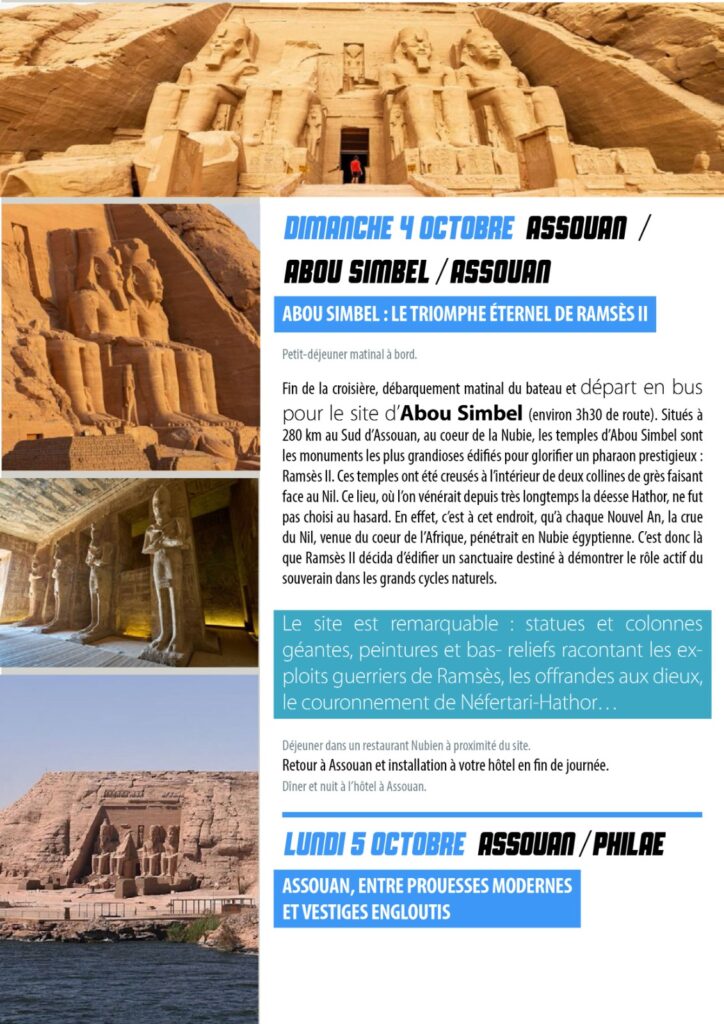 DIMANCHE 4 OCTOBRE ASSOUAN / ABOU SIMBEL / ASSOUAN

ABOU SIMBEL : LE TRIOMPHE ÉTERNEL DE RAMSÈS II

Petit-déjeuner matinal à bord.

Fin de la croisière, débarquement matinal du bateau et départ en bus pour le site d'Abou Simbel (environ 3h30 de route). Situés à 280 km au Sud d'Assouan, au coeur de la Nubie, les temples d'Abou Simbel sont les monuments les plus grandioses édifiés pour glorifier un pharaon prestigieux : Ramsès II. Ces temples ont été creusés à l'intérieur de deux collines de grès faisant face au Nil. Ce lieu, où l'on vénérait depuis très longtemps la déesse Hathor, ne fut pas choisi au hasard. En effet, c'est à cet endroit, qu'à chaque Nouvel An, la crue du Nil, venue du coeur de l'Afrique, pénétrait en Nubie égyptienne. C'est donc là que Ramsès II décida d'édifier un sanctuaire destiné à démontrer le rôle actif du souverain dans les grands cycles naturels.

Le site est remarquable : statues et colonnes géantes, peintures et bas- reliefs racontant les exploits guerriers de Ramsès, les offrandes aux dieux, le couronnement de Néfertari-Hathor…

Déjeuner dans un restaurant Nubien à proximité du site.
Retour à Assouan et installation à votre hôtel en fin de journée.
Dîner et nuit à l'hôtel à Assouan.

LUNDI 5 OCTOBRE ASSOUAN / PHILAE

ASSOUAN, ENTRE PROUESSES MODERNES ET VESTIGES ENGLOUTIS